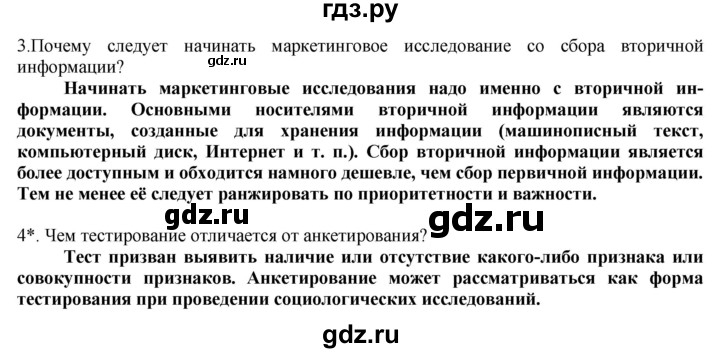 гдз.ру

3.Почему следует начинать маркетинговое исследование со сбора вторичной информации?

gdz.ru

Начинать маркетинговые исследования надо именно с вторичной информации. Основными носителями вторичной информации являются документы, созданные для хранения информации (машинописный текст, компьютерный диск, Интернет и т. п.). Сбор вторичной информации является более доступным и обходится намного дешевле, чем сбор первичной информации. Тем не менее её следует ранжировать по приоритетности и важности.

gdz.ru gdz.ru

4*. Чем тестирование отличается от анкетирования?

Тест призван выявить наличие или отсутствие какого-либо признака или совокупности признаков. Анкетирование может рассматриваться как форма тестирования при проведении социологических исследований.

gdz.ru